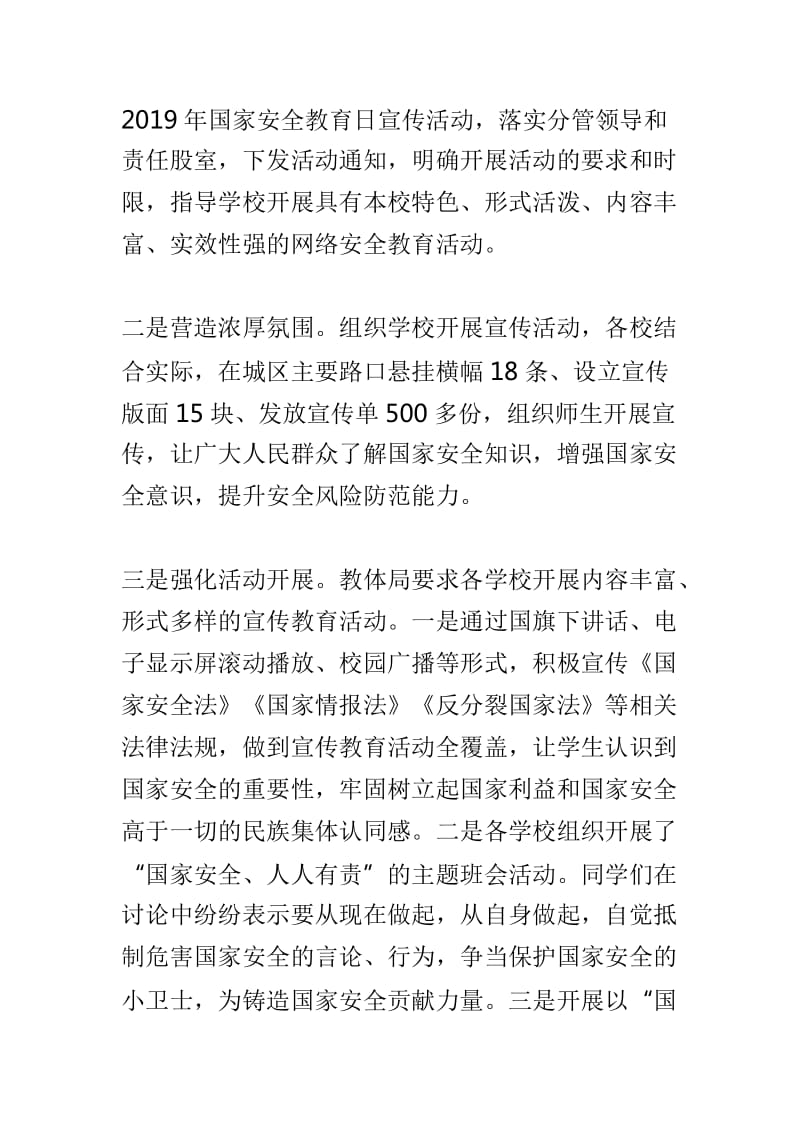 2019年国家安全教育日宣传活动，落实分管领导和责任股室，下发活动通知，明确开展活动的要求和时限，指导学校开展具有本校特色、形式活泼、内容丰富、实效性强的网络安全教育活动。

二是营造浓厚氛围。组织学校开展宣传活动，各校结合实际，在城区主要路口悬挂横幅18条、设立宣传版面15块、发放宣传单500多份，组织师生开展宣传，让广大人民群众了解国家安全知识，增强国家安全意识，提升安全风险防范能力。

三是强化活动开展。教体局要求各学校开展内容丰富、形式多样的宣传教育活动。一是通过国旗下讲话、电子显示屏滚动播放、校园广播等形式，积极宣传《国家安全法》《国家情报法》《反分裂国家法》等相关法律法规，做到宣传教育活动全覆盖，让学生认识到国家安全的重要性，牢固树立起国家利益和国家安全高于一切的民族集体认同感。二是各学校组织开展了“国家安全、人人有责”的主题班会活动。同学们在讨论中纷纷表示要从现在做起，从自身做起，自觉抵制危害国家安全的言论、行为，争当保护国家安全的小卫士，为铸造国家安全贡献力量。三是开展以“国